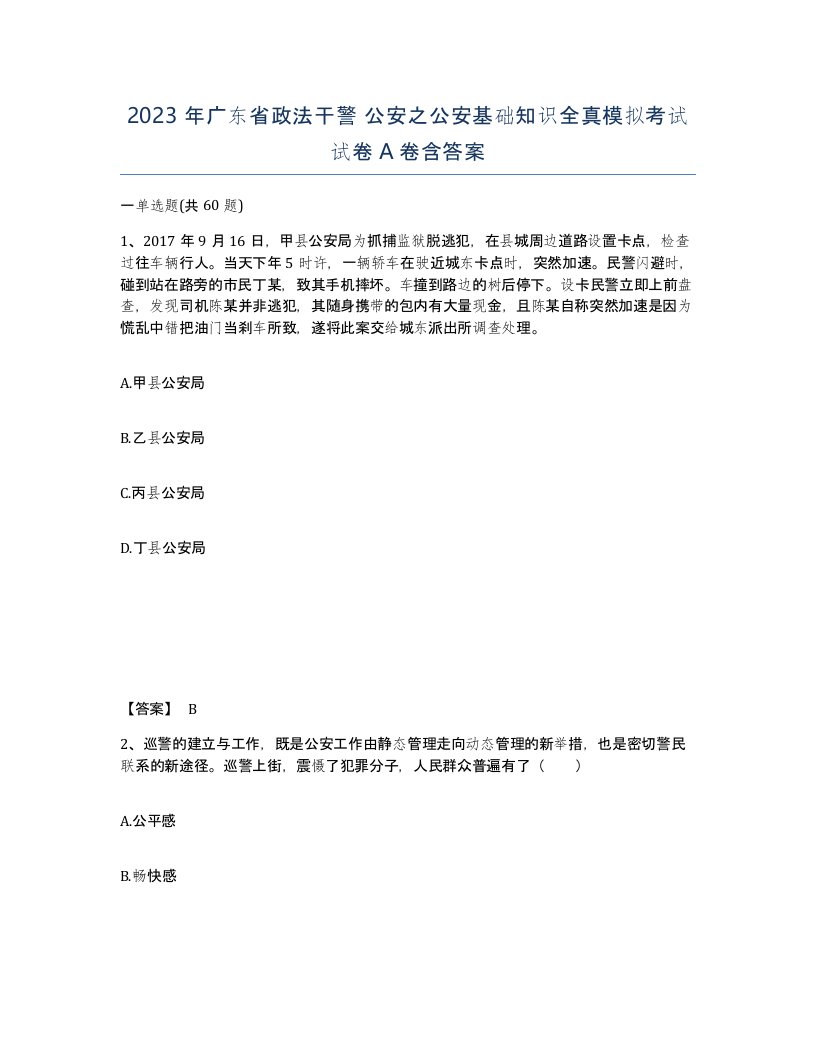 2023 年广东省政法干警 公安之公安基础知识全真模拟考试试卷 A 卷含答案

一单选题(共 60 题)

1、2017 年 9 月 16 日，甲县公安局为抓捕监狱脱逃犯，在县城周边道路设置卡点，检查过往车辆行人。当天下午 5 时许，一辆轿车在驶近城东卡点时，突然加速。民警闪避时，碰到站在路旁的市民丁某，致其手机摔坏。车撞到路边的树后停下。设卡民警立即上前盘查，发现司机陈某并非逃犯，其随身携带的包内有大量现金，且陈某自称突然加速是因为慌乱中错把油门当刹车所致，遂将此案交给城东派出所调查处理。

A.甲县公安局

B.乙县公安局

C.丙县公安局

D.丁县公安局

【答案】 B

2、巡警的建立与工作，既是公安工作由静态管理走向动态管理的新举措，也是密切警民联系的新途径。巡警上街，震慑了犯罪分子，人民群众普遍有了（　　）

A.公平感

B.畅快感